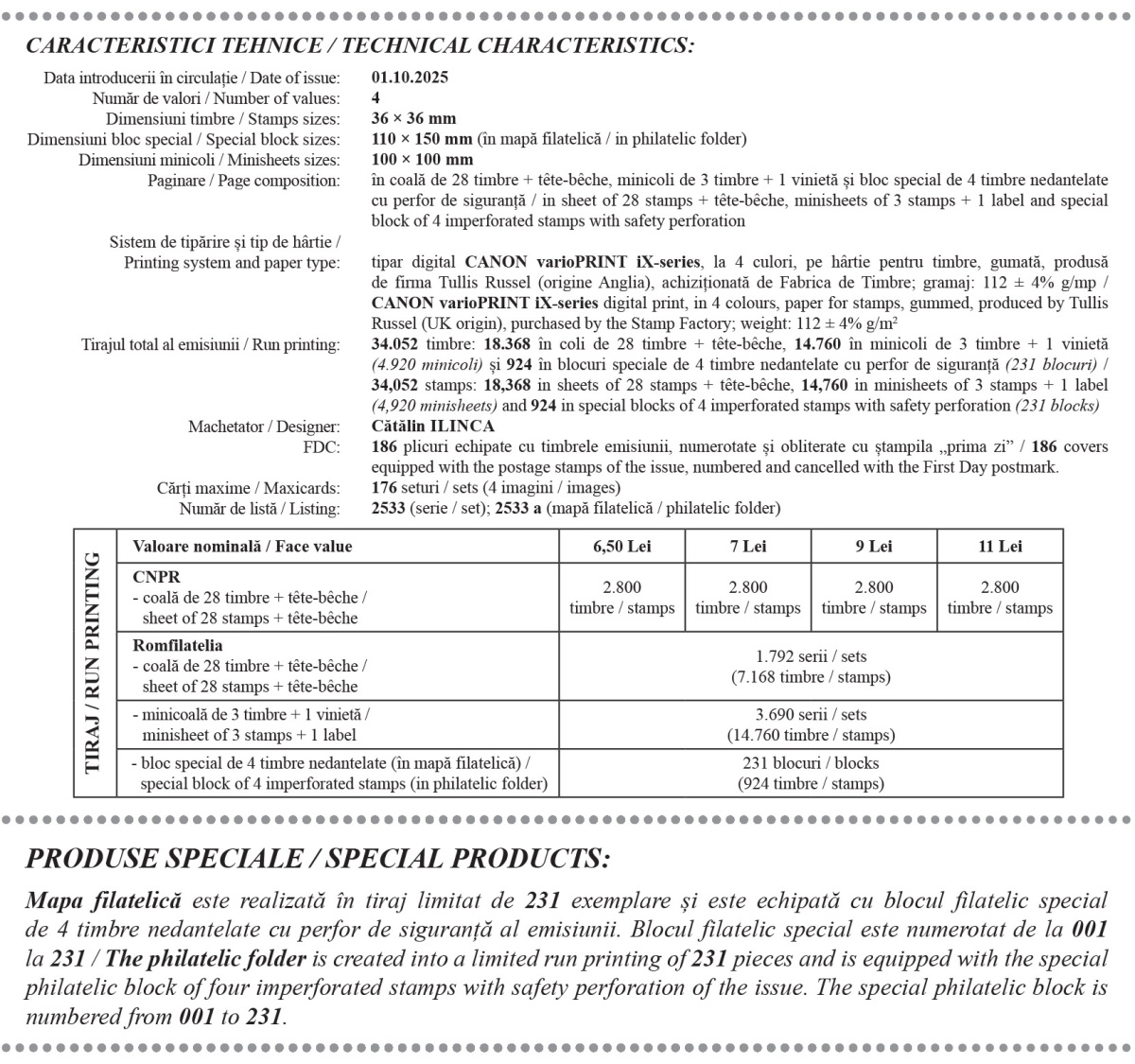 CARACTERISTICI TEHNICE / TECHNICAL CHARACTERISTICS:

Data introducerii în circulație / Date of issue: 01.10.2025
Număr de valori / Number of values: 4
Dimensiuni timbre / Stamps sizes: 36 × 36 mm
Dimensiuni bloc special / Special block sizes: 110 × 150 mm (în mapă filatelică / in philatelic folder)
Dimensiuni minicoli / Minisheets sizes: 100 × 100 mm
Paginare / Page composition: în coală de 28 timbre + tête-bêche, minicoli de 3 timbre + 1 vinietă și bloc special de 4 timbre nedantelate cu perfor de siguranță / in sheet of 28 stamps + tête-bêche, minisheets of 3 stamps + 1 label and special block of 4 imperforated stamps with safety perforation
Sistem de tipărire și tip de hârtie / Printing system and paper type: tipar digital CANON varioPRINT iX-series, la 4 culori, pe hârtie pentru timbre, gumată, produsă de firma Tullis Russel (origine Anglia), achiziționată de Fabrica de Timbre; gramaj: 112 ± 4% g/mp / CANON varioPRINT iX-series digital print, in 4 colours, paper for stamps, gummed, produced by Tullis Russel (UK origin), purchased by the Stamp Factory; weight: 112 ± 4% g/m$^2$
Tirajul total al emisiunii / Run printing: 34.052 timbre: 18.368 în coli de 28 timbre + tête-bêche, 14.760 în minicoli de 3 timbre + 1 vinietă (4.920 minicoli) și 924 în blocuri speciale de 4 timbre nedantelate cu perfor de siguranță (231 blocuri) / 34,052 stamps: 18,368 in sheets of 28 stamps + tête-bêche, 14,760 in minisheets of 3 stamps + 1 label (4,920 minisheets) and 924 in special blocks of 4 imperforated stamps with safety perforation (231 blocks)
Machetator / Designer: Cătălin ILINCA
FDC: 186 plicuri echipate cu timbrele emisiunii, numerotate și obliterate cu ștampila „prima zi” / 186 covers equipped with the postage stamps of the issue, numbered and cancelled with the First Day postmark.
Cărți maxime / Maxicards: 176 seturi / sets (4 imagini / images)
Număr de listă / Listing: 2533 (serie / set); 2533 a (mapă filatelică / philatelic folder)

TIRAJ / RUN PRINTING

| Valoare nominală / Face value | 6,50 Lei | 7 Lei | 9 Lei | 11 Lei |
|---|---|---|---|---|
| CNPR - coală de 28 timbre + tête-bêche / sheet of 28 stamps + tête-bêche | 2.800 timbre / stamps | 2.800 timbre / stamps | 2.800 timbre / stamps | 2.800 timbre / stamps |
| Romfilatelia - coală de 28 timbre + tête-bêche / sheet of 28 stamps + tête-bêche | 1.792 serii / sets (7.168 timbre / stamps) | | | |
| - minicoală de 3 timbre + 1 vinietă / minisheet of 3 stamps + 1 label | 3.690 serii / sets (14.760 timbre / stamps) | | | |
| - bloc special de 4 timbre nedantelate (în mapă filatelică) / special block of 4 imperforated stamps (in philatelic folder) | 231 blocuri / blocks (924 timbre / stamps) | | | |

PRODUSE SPECIALE / SPECIAL PRODUCTS:

Mapa filatelică este realizată în tiraj limitat de 231 exemplare și este echipată cu blocul filatelic special de 4 timbre nedantelate cu perfor de siguranță al emisiunii. Blocul filatelic special este numerotat de la 001 la 231 / The philatelic folder is created into a limited run printing of 231 pieces and is equipped with the special philatelic block of four imperforated stamps with safety perforation of the issue. The special philatelic block is numbered from 001 to 231.